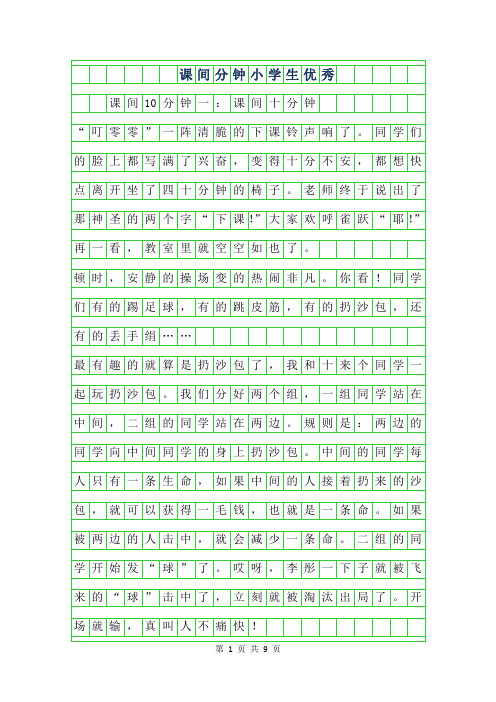 课间分钟小学生优秀

课间10分钟一：课间十分钟

“叮零零”一阵清脆的下课铃声响了。同学们的脸上都写满了兴奋，变得十分不安，都想快点离开坐了四十分钟的椅子。老师终于说出了那神圣的两个字“下课!”大家欢呼雀跃“耶!”再一看，教室里就空空如也了。

顿时，安静的操场变的热闹非凡。你看！同学们有的踢足球，有的跳皮筋，有的扔沙包，还有的丢手绢……

最有趣的就算是扔沙包了，我和十来个同学一起玩扔沙包。我们分好两个组，一组同学站在中间，二组的同学站在两边。规则是：两边的同学向中间同学的身上扔沙包。中间的同学每人只有一条生命，如果中间的人接着扔来的沙包，就可以获得一毛钱，也就是一条命。如果被两边的人击中，就会减少一条命。二组的同学开始发“球”了。哎呀，李彤一下子就被飞来的“球”击中了，立刻就被淘汰出局了。开场就输，真叫人不痛快！

第 1 页 共 9 页